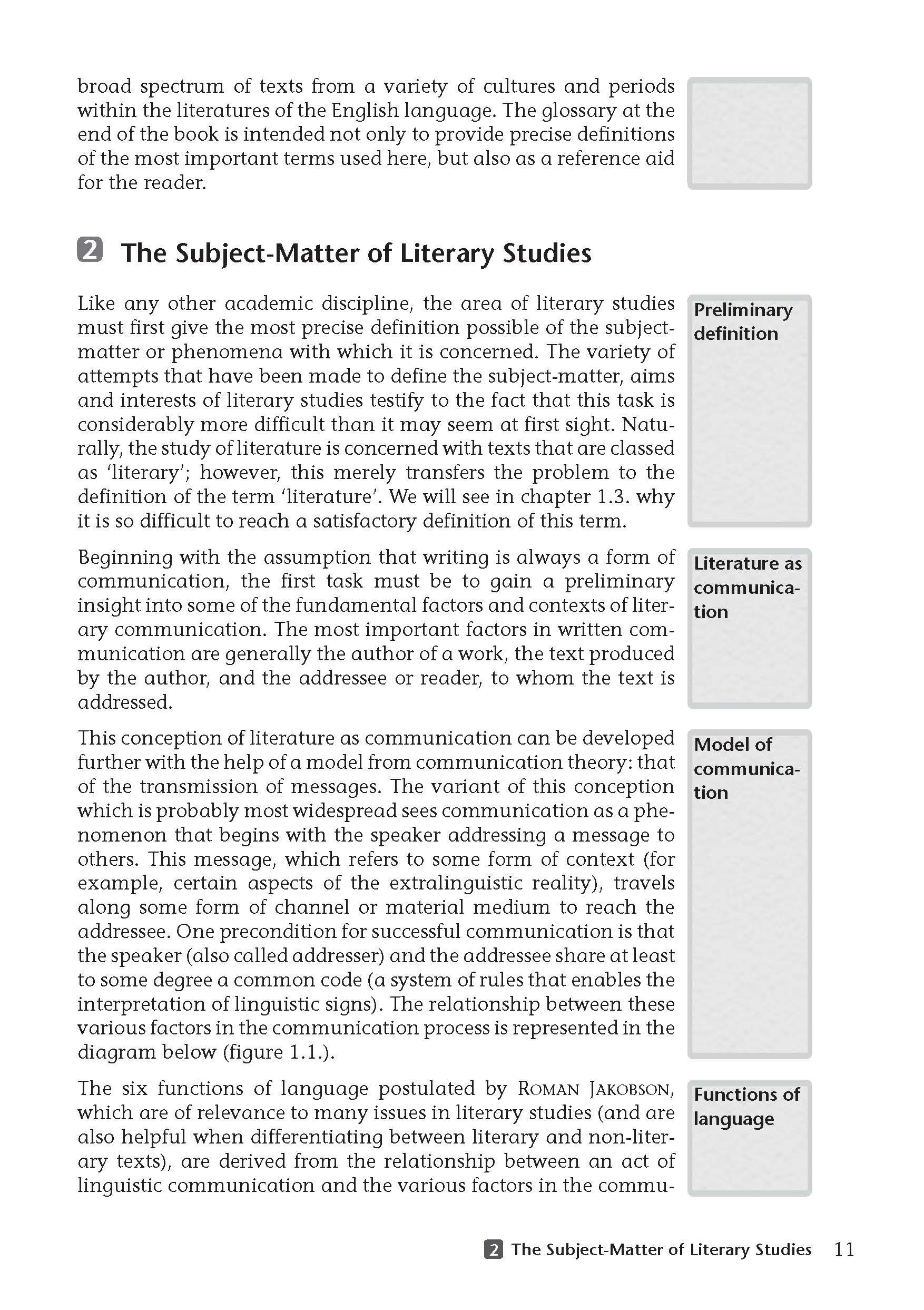 broad spectrum of texts from a variety of cultures and periods within the literatures of the English language. The glossary at the end of the book is intended not only to provide precise definitions of the most important terms used here, but also as a reference aid for the reader.

2 The Subject-Matter of Literary Studies

Preliminary definition

Like any other academic discipline, the area of literary studies must first give the most precise definition possible of the subject-matter or phenomena with which it is concerned. The variety of attempts that have been made to define the subject-matter, aims and interests of literary studies testify to the fact that this task is considerably more difficult than it may seem at first sight. Naturally, the study of literature is concerned with texts that are classed as 'literary'; however, this merely transfers the problem to the definition of the term 'literature'. We will see in chapter 1.3. why it is so difficult to reach a satisfactory definition of this term.

Literature as communication

Beginning with the assumption that writing is always a form of communication, the first task must be to gain a preliminary insight into some of the fundamental factors and contexts of literary communication. The most important factors in written communication are generally the author of a work, the text produced by the author, and the addressee or reader, to whom the text is addressed.

Model of communication

This conception of literature as communication can be developed further with the help of a model from communication theory: that of the transmission of messages. The variant of this conception which is probably most widespread sees communication as a phenomenon that begins with the speaker addressing a message to others. This message, which refers to some form of context (for example, certain aspects of the extralinguistic reality), travels along some form of channel or material medium to reach the addressee. One precondition for successful communication is that the speaker (also called addresser) and the addressee share at least to some degree a common code (a system of rules that enables the interpretation of linguistic signs). The relationship between these various factors in the communication process is represented in the diagram below (figure 1.1.).

Functions of language

The six functions of language postulated by ROMAN JAKOBSON, which are of relevance to many issues in literary studies (and are also helpful when differentiating between literary and non-literary texts), are derived from the relationship between an act of linguistic communication and the various factors in the commu-

2 The Subject-Matter of Literary Studies 11